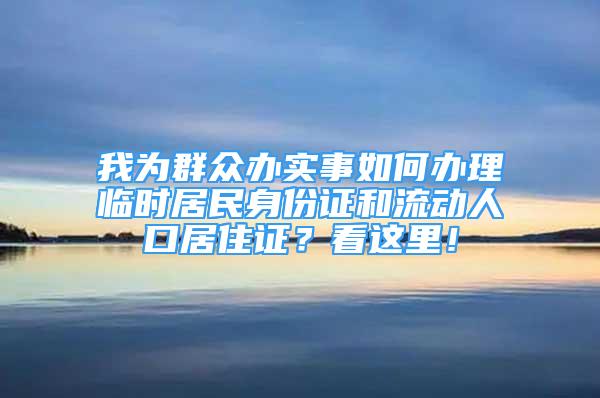 我为群众办实事如何办理临时居民身份证和流动人口居住证？看这里！